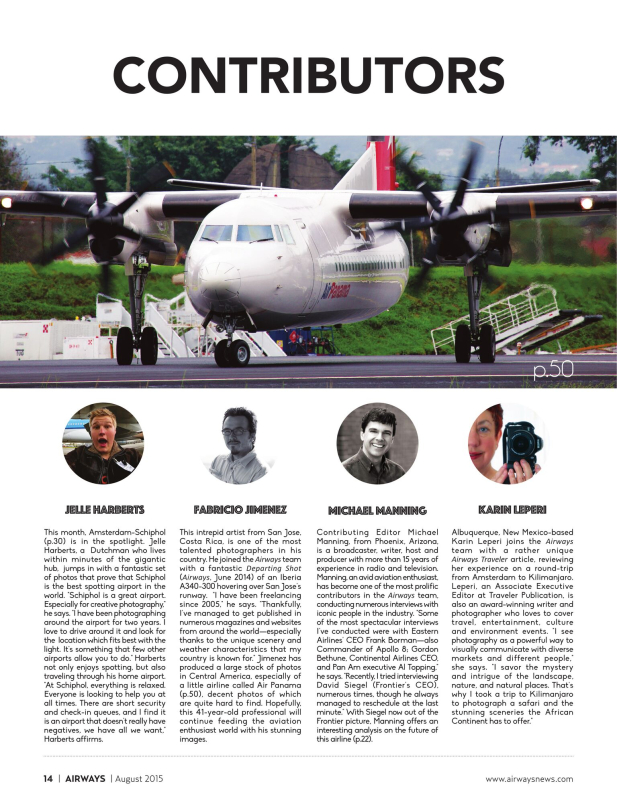 CONTRIBUTORS

AirPanama

p.50

JELLE HARBERTS

This month, Amsterdam-Schiphol (p.30) is in the spotlight. Jelle Harberts, a Dutchman who lives within minutes of the gigantic hub, jumps in with a fantastic set of photos that prove that Schiphol is the best spotting airport in the world. "Schiphol is a great airport. Especially for creative photography," he says. "I have been photographing around the airport for two years. I love to drive around it and look for the location which fits best with the light. It's something that few other airports allow you to do." Harberts not only enjoys spotting, but also traveling through his home airport. "At Schiphol, everything is relaxed. Everyone is looking to help you at all times. There are short security and check-in queues, and I find it is an airport that doesn't really have negatives, we have all we want," Harberts affirms.

FABRICIO JIMENEZ

This intrepid artist from San Jose, Costa Rica, is one of the most talented photographers in his country. He joined the Airways team with a fantastic Departing Shot (Airways, June 2014) of an Iberia A340-300 hovering over San Jose's runway. "I have been freelancing since 2005," he says. "Thankfully, I've managed to get published in numerous magazines and websites from around the world—especially thanks to the unique scenery and weather characteristics that my country is known for." Jimenez has produced a large stock of photos in Central America, especially of a little airline called Air Panama (p.50), decent photos of which are quite hard to find. Hopefully, this 41-year-old professional will continue feeding the aviation enthusiast world with his stunning images.

MICHAEL MANNING

Contributing Editor Michael Manning, from Phoenix, Arizona, is a broadcaster, writer, host and producer with more than 15 years of experience in radio and television. Manning, an avid aviation enthusiast, has become one of the most prolific contributors in the Airways team, conducting numerous interviews with iconic people in the industry. "Some of the most spectacular interviews I've conducted were with Eastern Airlines' CEO Frank Borman—also Commander of Apollo 8; Gordon Bethune, Continental Airlines CEO, and Pan Am executive Al Topping," he says. "Recently, I tried interviewing David Siegel (Frontier's CEO), numerous times, though he always managed to reschedule at the last minute." With Siegel now out of the Frontier picture, Manning offers an interesting analysis on the future of this airline (p.22).

KARIN LEPERI

Albuquerque, New Mexico-based Karin Leperi joins the Airways team with a rather unique Airways Traveler article, reviewing her experience on a round-trip from Amsterdam to Kilimanjaro. Leperi, an Associate Executive Editor at Traveler Publication, is also an award-winning writer and photographer who loves to cover travel, entertainment, culture and environment events. "I see photography as a powerful way to visually communicate with diverse markets and different people," she says. "I savor the mystery and intrigue of the landscape, nature, and natural places. That's why I took a trip to Kilimanjaro to photograph a safari and the stunning sceneries the African Continent has to offer."

14 | AIRWAYS | August 2015

www.airwaysnews.com